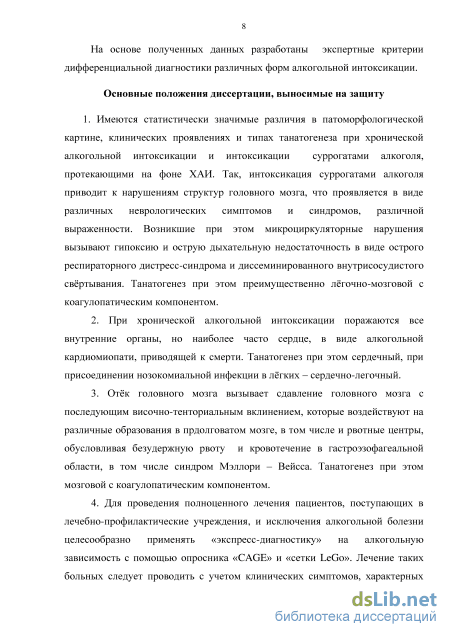 8

На основе полученных данных разработаны экспертные критерии дифференциальной диагностики различных форм алкогольной интоксикации.

Основные положения диссертации, выносимые на защиту

1. Имеются статистически значимые различия в патоморфологической картине, клинических проявлениях и типах танатогенеза при хронической алкогольной интоксикации и интоксикации суррогатами алкоголя, протекающими на фоне ХАИ. Так, интоксикация суррогатами алкоголя приводит к нарушениям структур головного мозга, что проявляется в виде различных неврологических симптомов и синдромов, различной выраженности. Возникшие при этом микроциркуляторные нарушения вызывают гипоксию и острую дыхательную недостаточность в виде острого респираторного дистресс-синдрома и диссеминированного внутрисосудистого свёртывания. Танатогенез при этом преимущественно лёгочно-мозговой с коагулопатическим компонентом.

2. При хронической алкогольной интоксикации поражаются все внутренние органы, но наиболее часто сердце, в виде алкогольной кардиомиопати, приводящей к смерти. Танатогенез при этом сердечный, при присоединении нозокомиальной инфекции в лёгких – сердечно-легочный.

3. Отёк головного мозга вызывает сдавление головного мозга с последующим височно-тенториальным вклинением, которые воздействуют на различные образования в прдолговатом мозге, в том числе и рвотные центры, обусловливая безудержную рвоту и кровотечение в гастроэзофагеальной области, в том числе синдром Мэллори – Вейсса. Танатогенез при этом мозговой с коагулопатическим компонентом.

4. Для проведения полноценного лечения пациентов, поступающих в лечебно-профилактические учреждения, и исключения алкогольной болезни целесообразно применять «экспресс-диагностику» на алкогольную зависимость с помощью опросника «CAGE» и «сетки LeGo». Лечение таких больных следует проводить с учетом клинических симптомов, характерных

dsLib.net
библиотека диссертаций